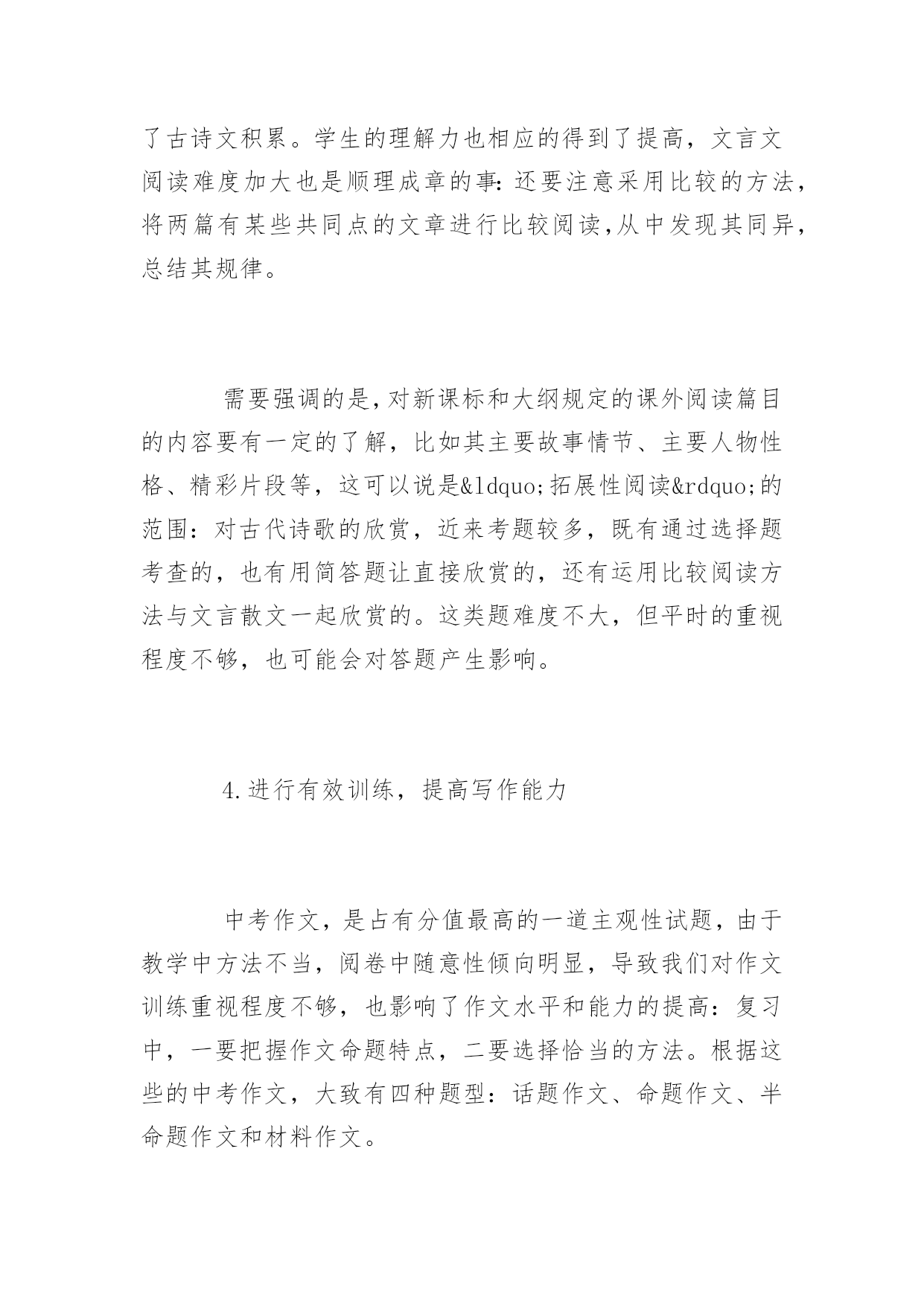 了古诗文积累。学生的理解力也相应的得到了提高，文言文阅读难度加大也是顺理成章的事:还要注意采用比较的方法，将两篇有某些共同点的文章进行比较阅读,从中发现其同异，总结其规律。

需要强调的是,对新课标和大纲规定的课外阅读篇目的内容要有一定的了解，比如其主要故事情节、主要人物性格、精彩片段等，这可以说是&ldquo;拓展性阅读&rdquo;的范围：对古代诗歌的欣赏，近来考题较多，既有通过选择题考查的，也有用简答题让直接欣赏的，还有运用比较阅读方法与文言散文一起欣赏的。这类题难度不大，但平时的重视程度不够，也可能会对答题产生影响。

4.进行有效训练，提高写作能力

中考作文，是占有分值最高的一道主观性试题，由于教学中方法不当，阅卷中随意性倾向明显，导致我们对作文训练重视程度不够，也影响了作文水平和能力的提高：复习中，一要把握作文命题特点，二要选择恰当的方法。根据这些的中考作文，大致有四种题型：话题作文、命题作文、半命题作文和材料作文。